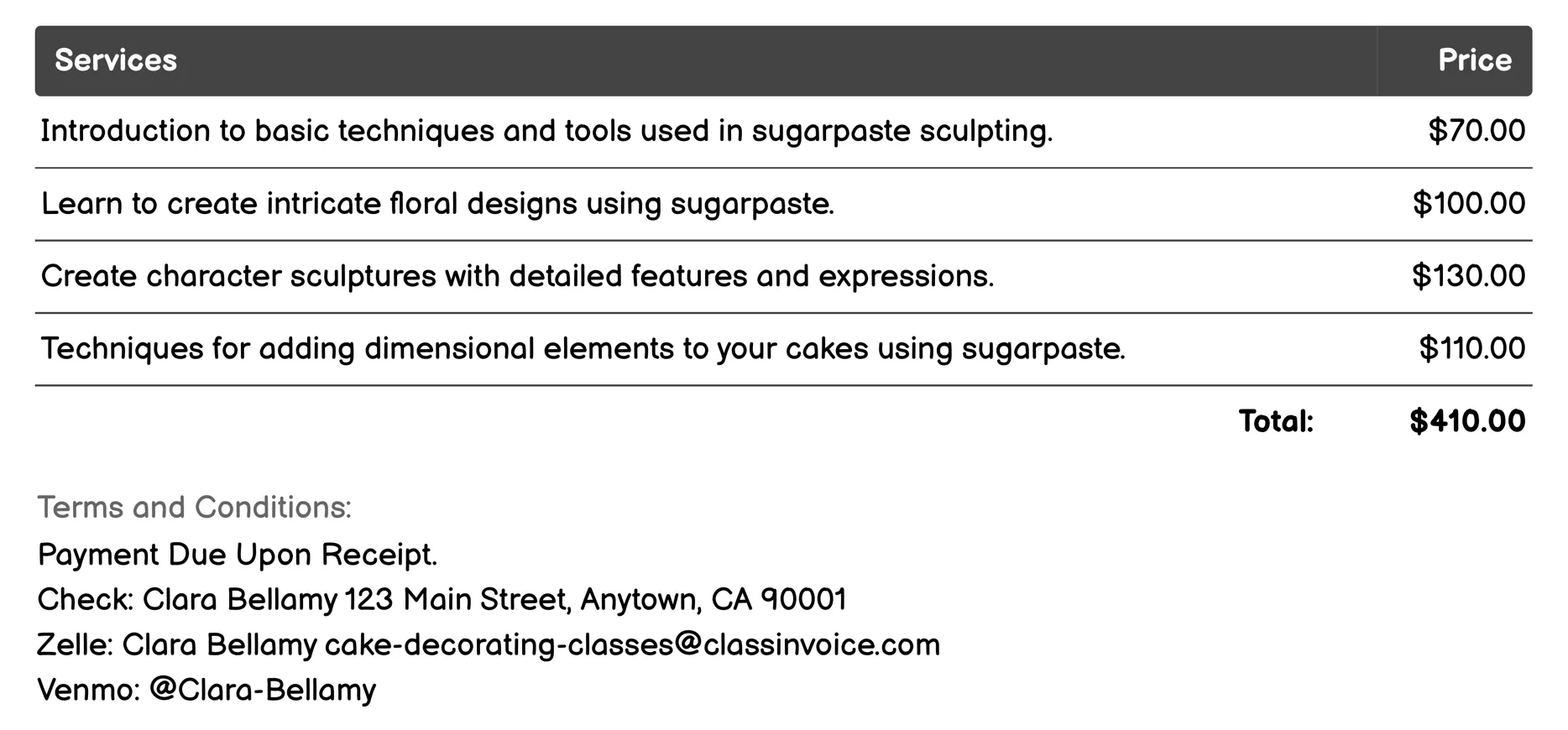 | Services | Price |
|---|---|
| Introduction to basic techniques and tools used in sugarpaste sculpting. | \$70.00 |
| Learn to create intricate floral designs using sugarpaste. | \$100.00 |
| Create character sculptures with detailed features and expressions. | \$130.00 |
| Techniques for adding dimensional elements to your cakes using sugarpaste. | \$110.00 |
| Total: | \$410.00 |

Terms and Conditions:
Payment Due Upon Receipt.
Check: Clara Bellamy 123 Main Street, Anytown, CA 90001
Zelle: Clara Bellamy cake-decorating-classes@classinvoice.com
Venmo: @Clara-Bellamy